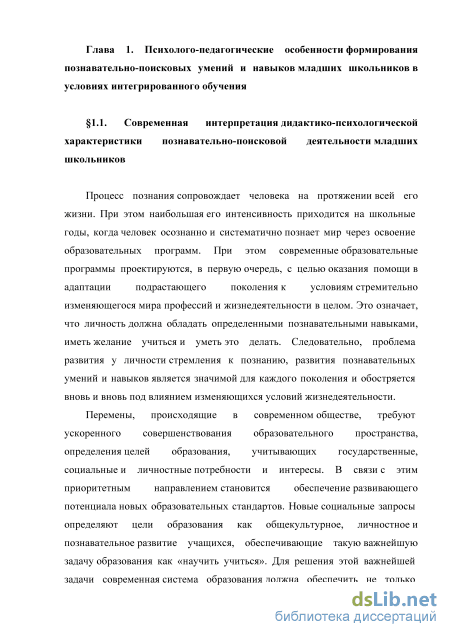 Глава 1. Психолого-педагогические особенности формирования познавательно-поисковых умений и навыков младших школьников в условиях интегрированного обучения

§1.1. Современная интерпретация дидактико-психологической характеристики познавательно-поисковой деятельности младших школьников

Процесс познания сопровождает человека на протяжении всей его жизни. При этом наибольшая его интенсивность приходится на школьные годы, когда человек осознанно и систематично познает мир через освоение образовательных программ. При этом современные образовательные программы проектируются, в первую очередь, с целью оказания помощи в адаптации подрастающего поколения к условиям стремительно изменяющегося мира профессий и жизнедеятельности в целом. Это означает, что личность должна обладать определенными познавательными навыками, иметь желание учиться и уметь это делать. Следовательно, проблема развития у личности стремления к познанию, развития познавательных умений и навыков является значимой для каждого поколения и обостряется вновь и вновь под влиянием изменяющихся условий жизнедеятельности.

Перемены, происходящие в современном обществе, требуют ускоренного совершенствования образовательного пространства, определения целей образования, учитывающих государственные, социальные и личностные потребности и интересы. В связи с этим приоритетным направлением становится обеспечение развивающего потенциала новых образовательных стандартов. Новые социальные запросы определяют цели образования как общекультурное, личностное и познавательное развитие учащихся, обеспечивающие такую важнейшую задачу образования как «научить учиться». Для решения этой важнейшей задачи современная система образования должна обеспечить не только

dsLib.net
библиотека диссертаций